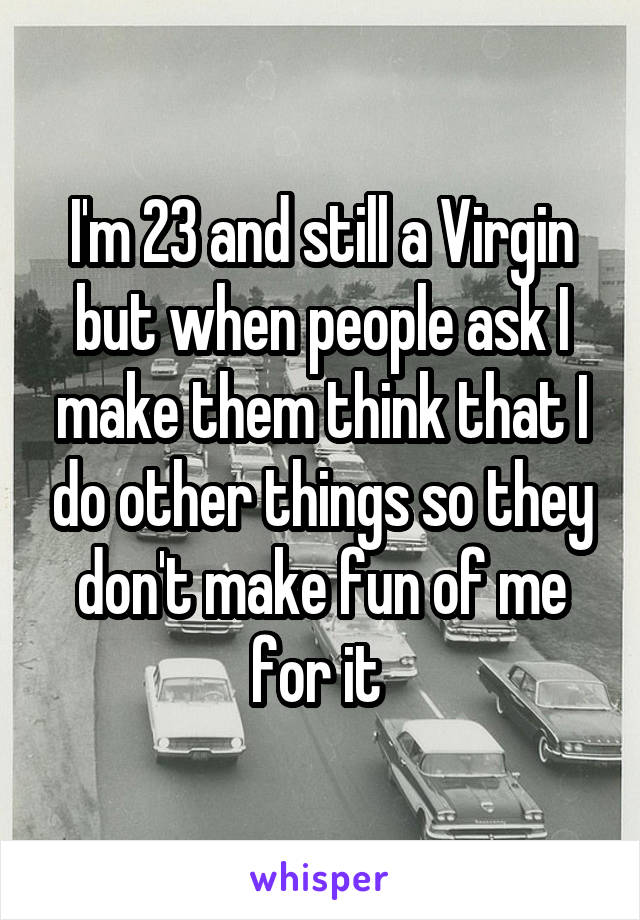 I'm 23 and still a Virgin but when people ask I make them think that I do other things so they don't make fun of me for it

whisper